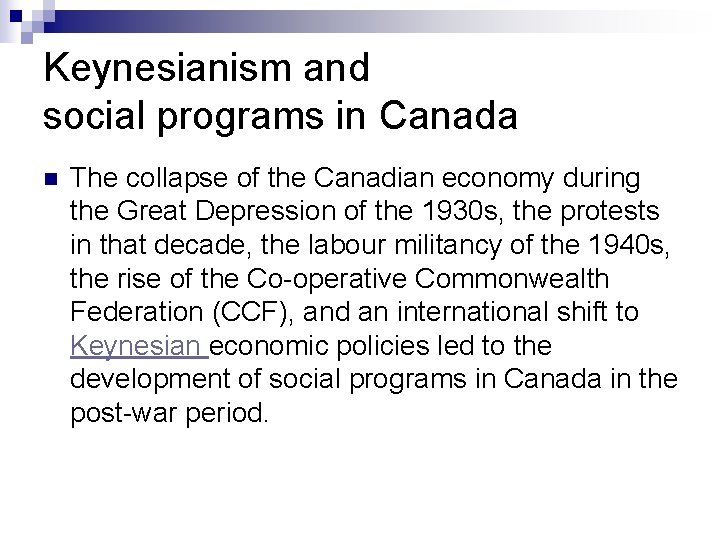 Keynesianism and social programs in Canada

The collapse of the Canadian economy during the Great Depression of the 1930s, the protests in that decade, the labour militancy of the 1940s, the rise of the Co-operative Commonwealth Federation (CCF), and an international shift to Keynesian economic policies led to the development of social programs in Canada in the post-war period.